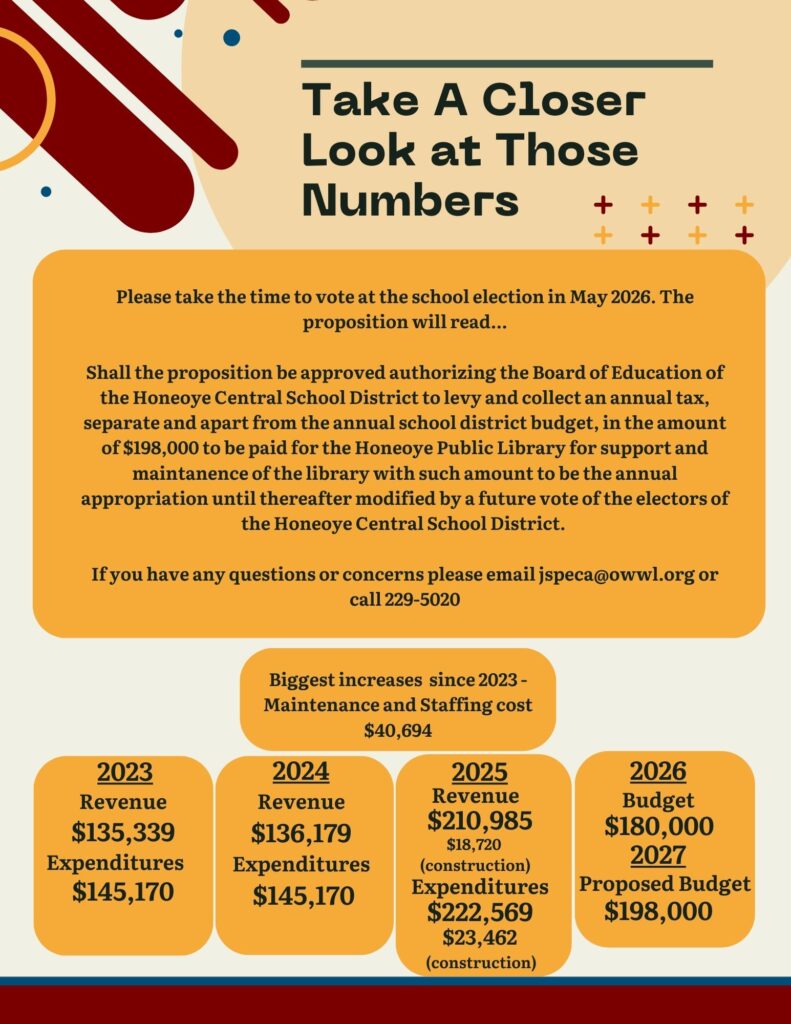 Take A Closer Look at Those Numbers

Please take the time to vote at the school election in May 2026. The proposition will read...

Shall the proposition be approved authorizing the Board of Education of the Honeoye Central School District to levy and collect an annual tax, separate and apart from the annual school district budget, in the amount of $198,000 to be paid for the Honeoye Public Library for support and maintanence of the library with such amount to be the annual appropriation until thereafter modified by a future vote of the electors of the Honeoye Central School District.

If you have any questions or concerns please email jspeca@owwl.org or call 229-5020

Biggest increases since 2023 - Maintenance and Staffing cost $40,694

2023
Revenue
$135,339
Expenditures
$145,170

2024
Revenue
$136,179
Expenditures
$145,170

2025
Revenue
$210,985
$18,720 (construction)
Expenditures
$222,569
$23,462 (construction)

2026
Budget
$180,000
2027
Proposed Budget
$198,000